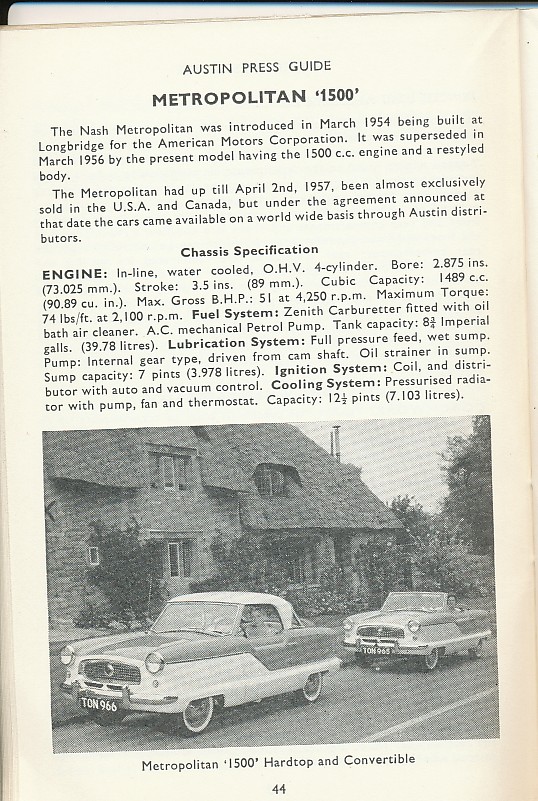 AUSTIN PRESS GUIDE

METROPOLITAN '1500'

The Nash Metropolitan was introduced in March 1954 being built at Longbridge for the American Motors Corporation. It was superseded in March 1956 by the present model having the 1500 c.c. engine and a restyled body.

The Metropolitan had up till April 2nd, 1957, been almost exclusively sold in the U.S.A. and Canada, but under the agreement announced at that date the cars came available on a world wide basis through Austin distributors.

Chassis Specification

ENGINE: In-line, water cooled, O.H.V. 4-cylinder. Bore: 2.875 ins. (73.025 mm.). Stroke: 3.5 ins. (89 mm.). Cubic Capacity: 1489 c.c. (90.89 cu. in.). Max. Gross B.H.P.: 51 at 4,250 r.p.m. Maximum Torque: 74 lbs/ft. at 2,100 r.p.m. Fuel System: Zenith Carburetter fitted with oil bath air cleaner. A.C. mechanical Petrol Pump. Tank capacity: $8\frac{3}{4}$ Imperial galls. (39.78 litres). Lubrication System: Full pressure feed, wet sump. Pump: Internal gear type, driven from cam shaft. Oil strainer in sump. Sump capacity: 7 pints (3.978 litres). Ignition System: Coil, and distributor with auto and vacuum control. Cooling System: Pressurised radiator with pump, fan and thermostat. Capacity: $12\frac{1}{2}$ pints (7.103 litres).

TON 966

TON 965

Metropolitan '1500' Hardtop and Convertible

44